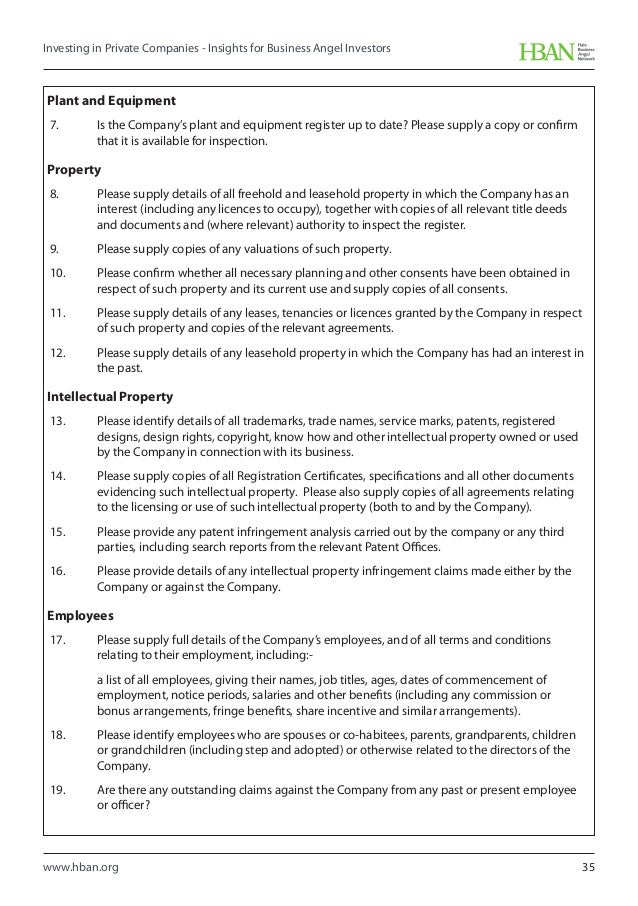 Investing in Private Companies - Insights for Business Angel Investors

HBAN Halo Business Angel Network

**Plant and Equipment**

7. Is the Company's plant and equipment register up to date? Please supply a copy or confirm that it is available for inspection.

**Property**

8. Please supply details of all freehold and leasehold property in which the Company has an interest (including any licences to occupy), together with copies of all relevant title deeds and documents and (where relevant) authority to inspect the register.

9. Please supply copies of any valuations of such property.

10. Please confirm whether all necessary planning and other consents have been obtained in respect of such property and its current use and supply copies of all consents.

11. Please supply details of any leases, tenancies or licences granted by the Company in respect of such property and copies of the relevant agreements.

12. Please supply details of any leasehold property in which the Company has had an interest in the past.

**Intellectual Property**

13. Please identify details of all trademarks, trade names, service marks, patents, registered designs, design rights, copyright, know how and other intellectual property owned or used by the Company in connection with its business.

14. Please supply copies of all Registration Certificates, specifications and all other documents evidencing such intellectual property. Please also supply copies of all agreements relating to the licensing or use of such intellectual property (both to and by the Company).

15. Please provide any patent infringement analysis carried out by the company or any third parties, including search reports from the relevant Patent Offices.

16. Please provide details of any intellectual property infringement claims made either by the Company or against the Company.

**Employees**

17. Please supply full details of the Company's employees, and of all terms and conditions relating to their employment, including:-

a list of all employees, giving their names, job titles, ages, dates of commencement of employment, notice periods, salaries and other benefits (including any commission or bonus arrangements, fringe benefits, share incentive and similar arrangements).

18. Please identify employees who are spouses or co-habitees, parents, grandparents, children or grandchildren (including step and adopted) or otherwise related to the directors of the Company.

19. Are there any outstanding claims against the Company from any past or present employee or officer?

www.hban.org

35